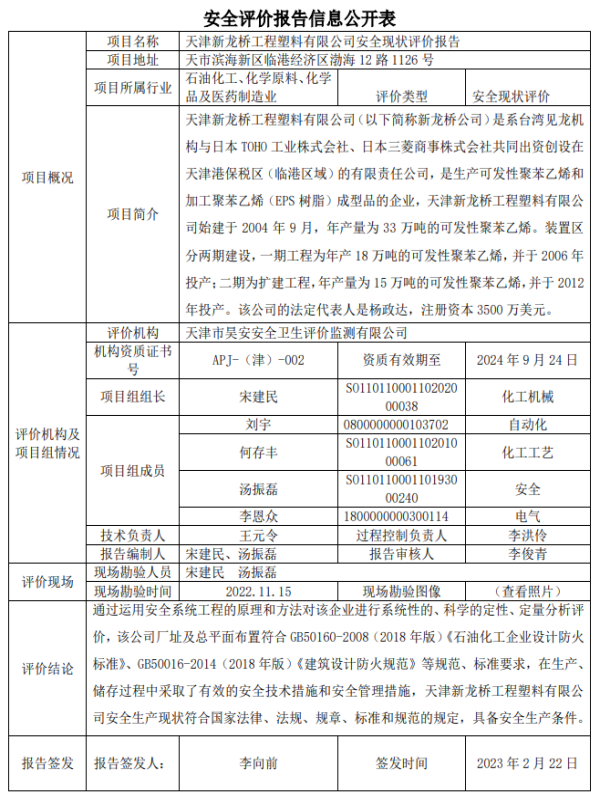 安全评价报告信息公开表

| 项目概况 | 项目名称 | 天津新龙桥工程塑料有限公司安全现状评价报告 | | |
|---|---|---|---|---|
| | 项目地址 | 天市滨海新区临港经济区渤海 12 路 1126 号 | | |
| | 项目所属行业 | 石油化工、化学原料、化学品及医药制造业 | 评价类型 | 安全现状评价 |
| | 项目简介 | 天津新龙桥工程塑料有限公司（以下简称新龙桥公司）是系台湾见龙机构与日本 TOHO 工业株式会社、日本三菱商事株式会社共同出资创设在天津港保税区（临港区域）的有限责任公司，是生产可发性聚苯乙烯和加工聚苯乙烯（EPS 树脂）成型品的企业，天津新龙桥工程塑料有限公司始建于 2004 年 9 月，年产量为 33 万吨的可发性聚苯乙烯。装置区分两期建设，一期工程为年产 18 万吨的可发性聚苯乙烯，并于 2006 年投产；二期为扩建工程，年产量为 15 万吨的可发性聚苯乙烯，并于 2012 年投产。该公司的法定代表人是杨政达，注册资本 3500 万美元。 | | |
| 评价机构及项目组情况 | 评价机构 | 天津市昊安安全卫生评价监测有限公司 | | |
| | 机构资质证书号 | APJ-（津）-002 | 资质有效期至 | 2024 年 9 月 24 日 |
| | 项目组组长 | 宋建民 | S011011000110202000038 | 化工机械 |
| | 项目组成员 | 刘宇 | 0800000000103702 | 自动化 |
| | | 何存丰 | S011011000110201000061 | 化工工艺 |
| | | 汤振磊 | S011011000110193000240 | 安全 |
| | | 李恩众 | 1800000000300114 | 电气 |
| | 技术负责人 | 王元令 | 过程控制负责人 | 李洪伶 |
| | 报告编制人 | 宋建民、汤振磊 | 报告审核人 | 李俊青 |
| 评价现场 | 现场勘验人员 | 宋建民　汤振磊 | | |
| | 现场勘验时间 | 2022.11.15 | 现场勘验图像 | （查看照片） |
| 评价结论 | 通过运用安全系统工程的原理和方法对该企业进行系统性的、科学的定性、定量分析评价，该公司厂址及总平面布置符合 GB50160-2008（2018 年版）《石油化工企业设计防火标准》、GB50016-2014（2018 年版）《建筑设计防火规范》等规范、标准要求，在生产、储存过程中采取了有效的安全技术措施和安全管理措施，天津新龙桥工程塑料有限公司安全生产现状符合国家法律、法规、规章、标准和规范的规定，具备安全生产条件。 | | | |
| 报告签发 | 报告签发人： | 李向前 | 签发时间 | 2023 年 2 月 22 日 |